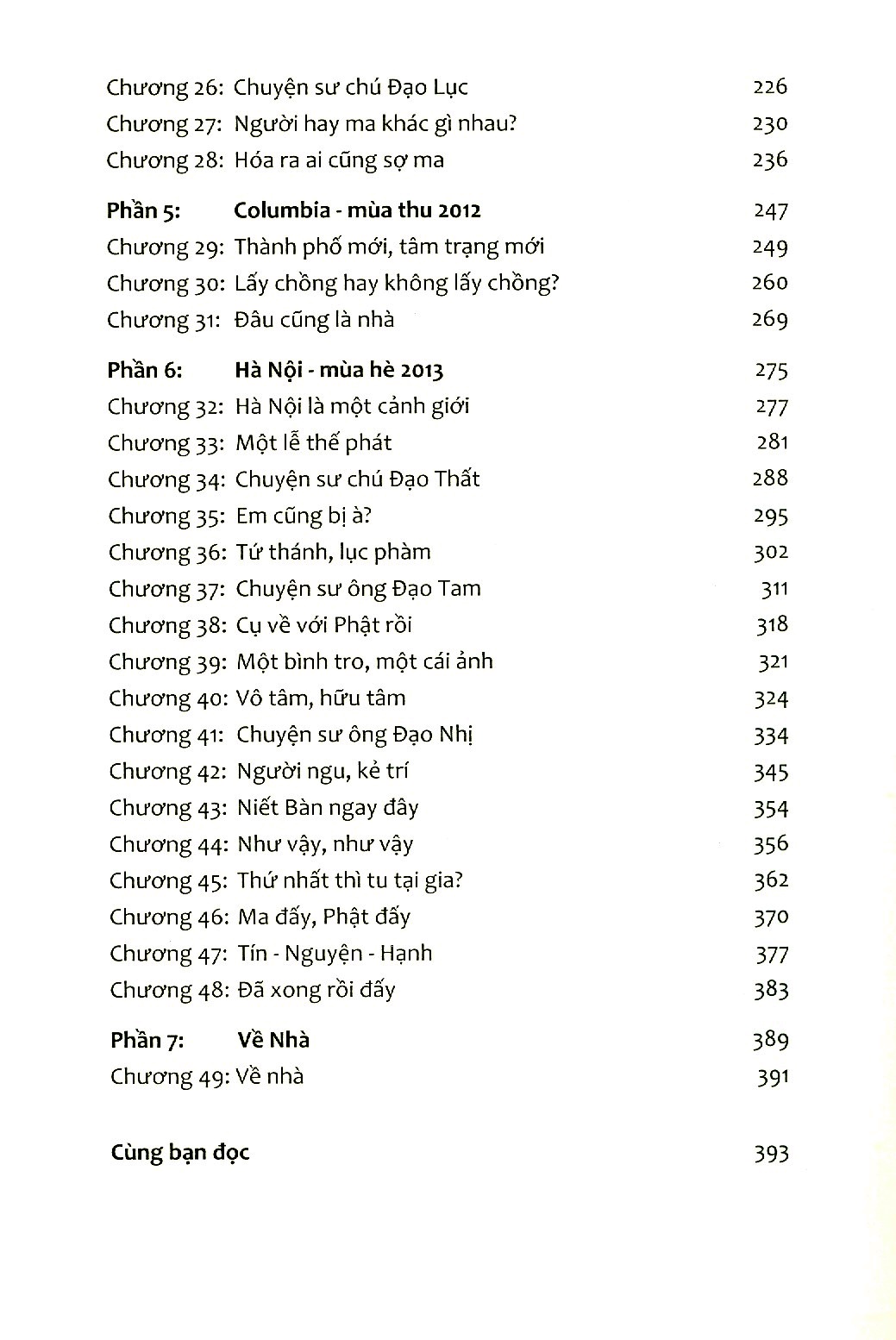 Chương 26: Chuyện sư chú Đạo Lục 226
Chương 27: Người hay ma khác gì nhau? 230
Chương 28: Hóa ra ai cũng sợ ma 236

Phần 5: Columbia - mùa thu 2012 247
Chương 29: Thành phố mới, tâm trạng mới 249
Chương 30: Lấy chồng hay không lấy chồng? 260
Chương 31: Đâu cũng là nhà 269

Phần 6: Hà Nội - mùa hè 2013 275
Chương 32: Hà Nội là một cảnh giới 277
Chương 33: Một lễ thế phát 281
Chương 34: Chuyện sư chú Đạo Thất 288
Chương 35: Em cũng bị à? 295
Chương 36: Tứ thánh, lục phàm 302
Chương 37: Chuyện sư ông Đạo Tam 311
Chương 38: Cụ về với Phật rồi 318
Chương 39: Một bình tro, một cái ảnh 321
Chương 40: Vô tâm, hữu tâm 324
Chương 41: Chuyện sư ông Đạo Nhị 334
Chương 42: Người ngu, kẻ trí 345
Chương 43: Niết Bàn ngay đây 354
Chương 44: Như vậy, như vậy 356
Chương 45: Thứ nhất thì tu tại gia? 362
Chương 46: Ma đấy, Phật đấy 370
Chương 47: Tín - Nguyện - Hạnh 377
Chương 48: Đã xong rồi đấy 383

Phần 7: Về Nhà 389
Chương 49: Về nhà 391

Cùng bạn đọc 393